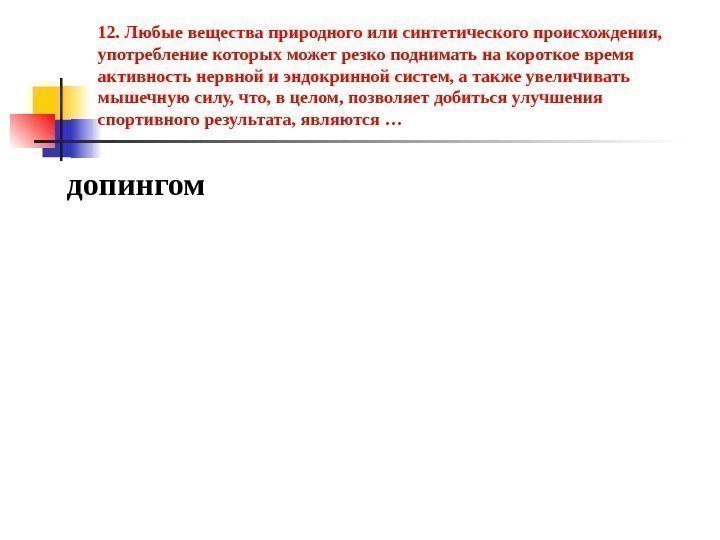 12. Любые вещества природного или синтетического происхождения, употребление которых может резко поднимать на короткое время активность нервной и эндокринной систем, а также увеличивать мышечную силу, что, в целом, позволяет добиться улучшения спортивного результата, являются …

допингом